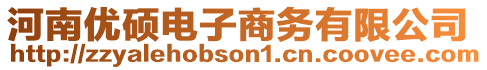 河南优硕电子商务有限公司
http://zzyalehobson1.cn.coovee.com